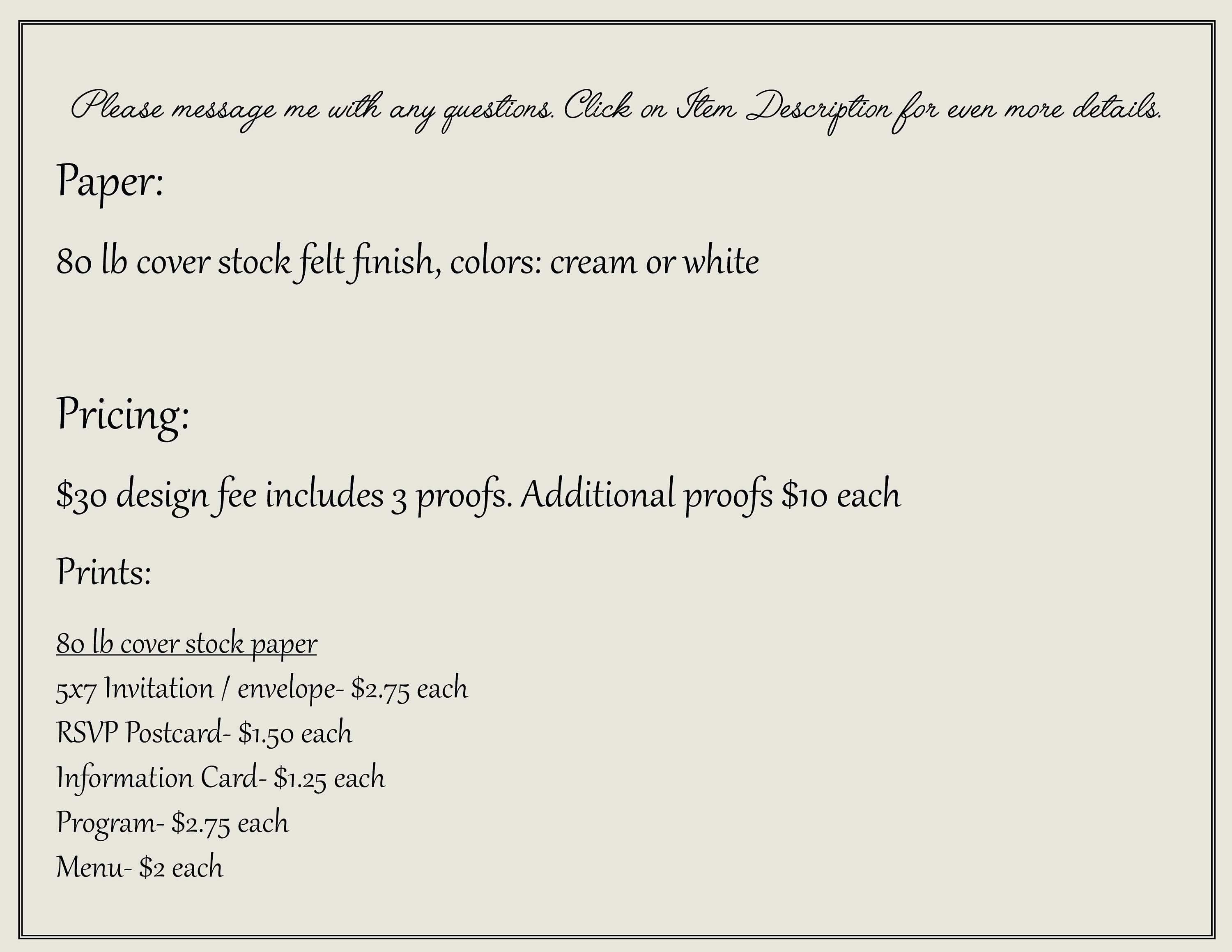 Please message me with any questions. Click on Item Description for even more details.

Paper:

80 lb cover stock felt finish, colors: cream or white

Pricing:

\$30 design fee includes 3 proofs. Additional proofs \$10 each

Prints:

80 lb cover stock paper
5x7 Invitation / envelope- \$2.75 each
RSVP Postcard- \$1.50 each
Information Card- \$1.25 each
Program- \$2.75 each
Menu- \$2 each